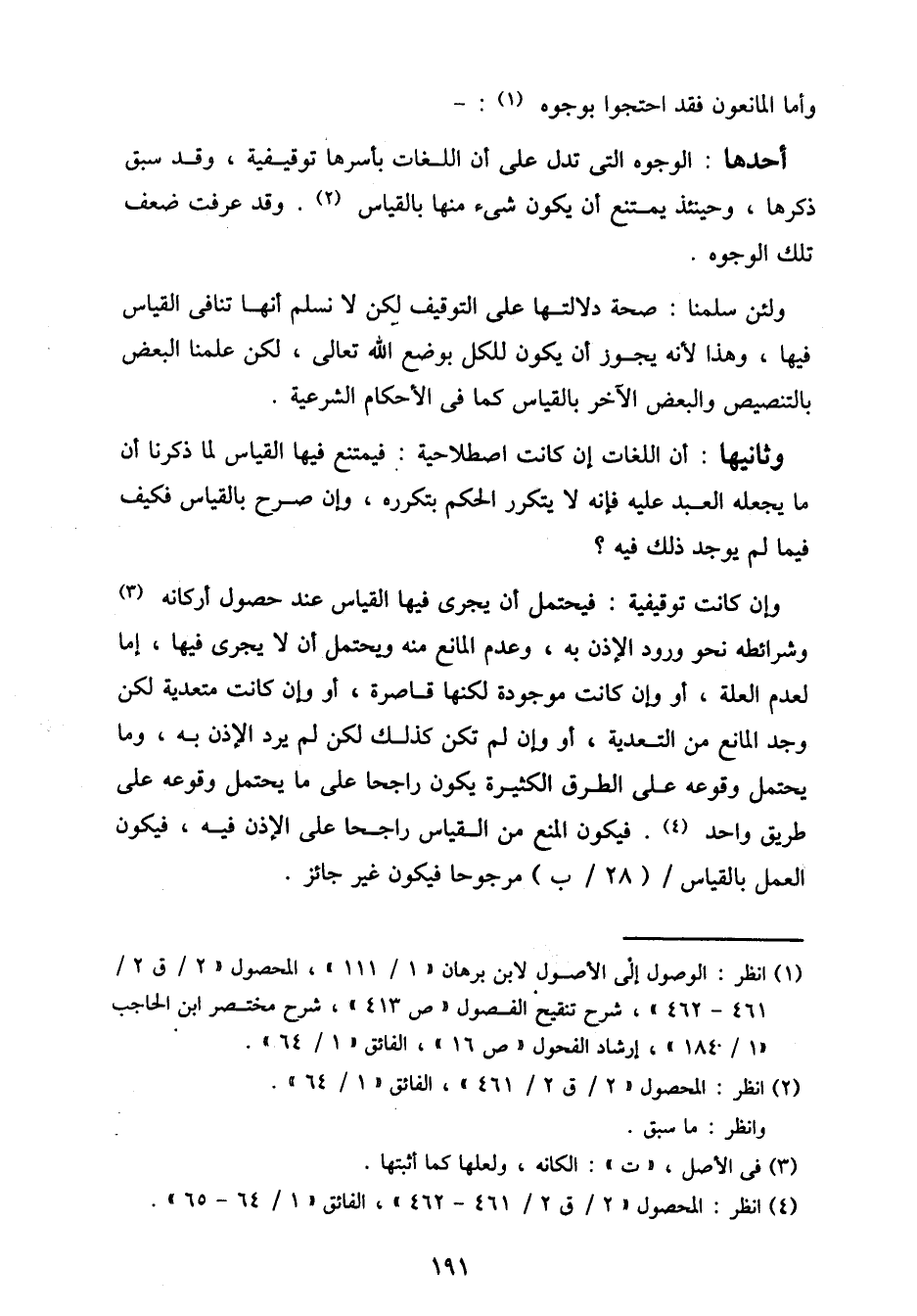 وأما المانعون فقد احتجوا بوجوه (١) : -

أحدها : الوجوه التى تدل على أن اللغات بأسرها توقيفية ، وقد سبق ذكرها ، وحينئذ يمتنع أن يكون شيء منها بالقياس (٢) . وقد عرفت ضعف تلك الوجوه .

ولئن سلمنا : صحة دلالتها على التوقيف لكن لا نسلم أنها تنافى القياس فيها ، وهذا لأنه يجوز أن يكون للكل بوضع الله تعالى ، لكن علمنا البعض بالتنصيص والبعض الآخر بالقياس كما فى الأحكام الشرعية .

وثانيها : أن اللغات إن كانت اصطلاحية : فيمتنع فيها القياس لما ذكرنا أن ما يجعله العبد عليه فإنه لا يتكرر الحكم بتكرره ، وإن صرح بالقياس فكيف فيما لم يوجد ذلك فيه ؟

وإن كانت توقيفية : فيحتمل أن يجرى فيها القياس عند حصول أركانه (٣) وشرائطه نحو ورود الإذن به ، وعدم المانع منه ويحتمل أن لا يجرى فيها ، إما لعدم العلة ، أو وإن كانت موجودة لكنها قاصرة ، أو وإن كانت متعدية لكن وجد المانع من التعدية ، أو وإن لم تكن كذلك لكن لم يرد الإذن به ، وما يحتمل وقوعه على الطرق الكثيرة يكون راجحا على ما يحتمل وقوعه على طريق واحد (٤) . فيكون المنع من القياس راجحا على الإذن فيه ، فيكون العمل بالقياس / ( ٢٨ / ب ) مرجوحا فيكون غير جائز .

(١) انظر : الوصول إلى الأصول لابن برهان « ١ / ١١١ » ، المحصول « ٢ / ق ٢ / ٤٦١ - ٤٦٢ » ، شرح تنقيح الفصول « ص ٤١٣ » ، شرح مختصر ابن الحاجب « ١ / ١٨٤ » ، إرشاد الفحول « ص ١٦ » ، الفائق « ١ / ٦٤ » .
(٢) انظر : المحصول « ٢ / ق ٢ / ٤٦١ » ، الفائق « ١ / ٦٤ » .
وانظر : ما سبق .
(٣) فى الأصل ، « ت » : الكانه ، ولعلها كما أثبتها .
(٤) انظر : المحصول « ٢ / ق ٢ / ٤٦١ - ٤٦٢ » ، الفائق « ١ / ٦٤ - ٦٥ » .

١٩١